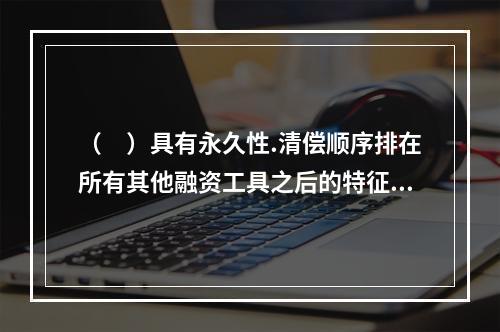 （　）具有永久性.清偿顺序排在所有其他融资工具之后的特征...